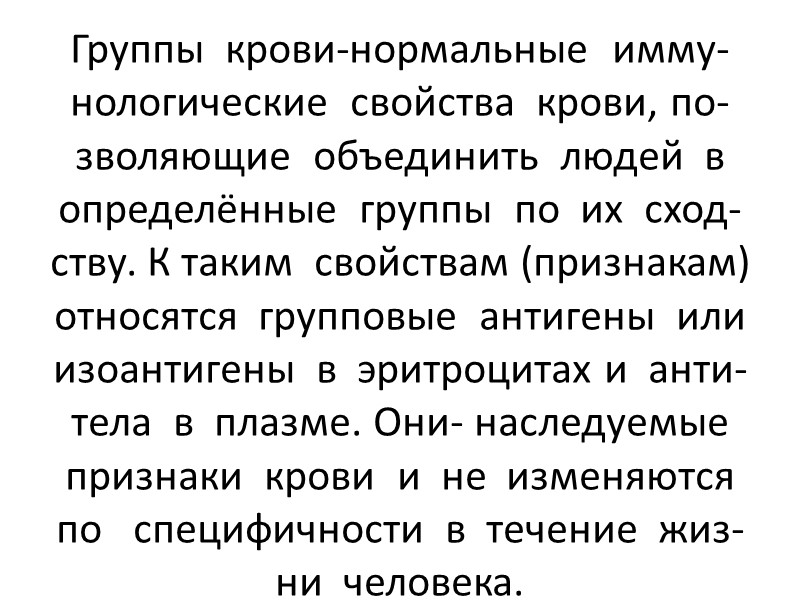 Группы крови-нормальные иммунологические свойства крови, позволяющие объединить людей в определённые группы по их сходству. К таким свойствам (признакам) относятся групповые антигены или изоантигены в эритроцитах и антитела в плазме. Они- наследуемые признаки крови и не изменяются по специфичности в течение жизни человека.